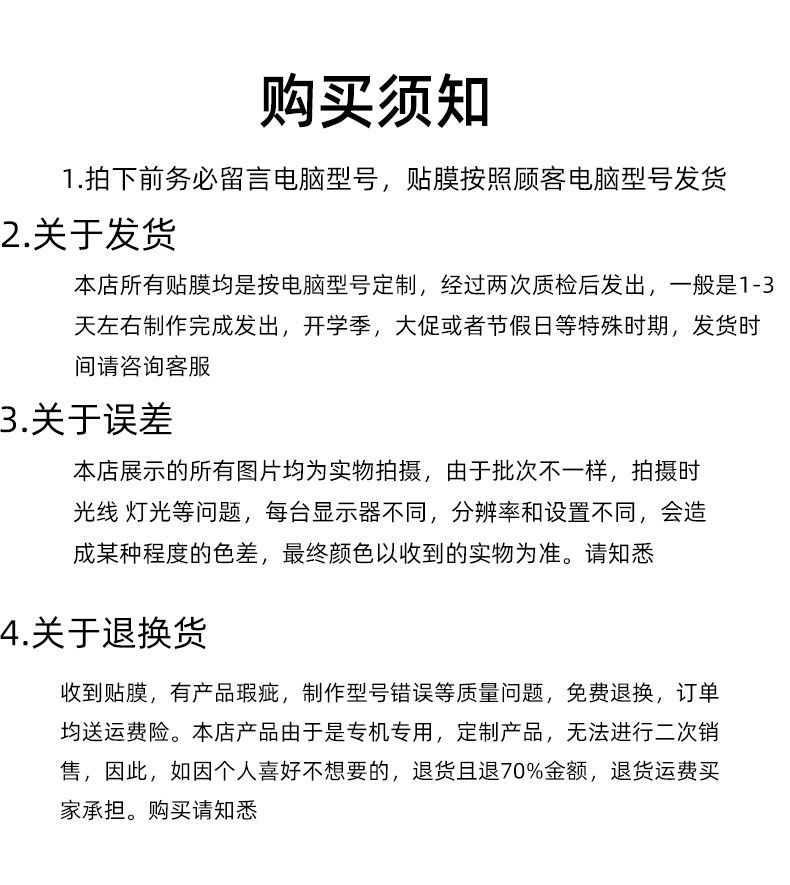 购买须知

1.拍下前务必留言电脑型号，贴膜按照顾客电脑型号发货

2.关于发货

本店所有贴膜均是按电脑型号定制，经过两次质检后发出，一般是1-3天左右制作完成发出，开学季，大促或者节假日等特殊时期，发货时间请咨询客服

3.关于误差

本店展示的所有图片均为实物拍摄，由于批次不一样，拍摄时光线 灯光等问题，每台显示器不同，分辨率和设置不同，会造成某种程度的色差，最终颜色以收到的实物为准。请知悉

4.关于退换货

收到贴膜，有产品瑕疵，制作型号错误等质量问题，免费退换，订单均送运费险。本店产品由于是专机专用，定制产品，无法进行二次销售，因此，如因个人喜好不想要的，退货且退70%金额，退货运费买家承担。购买请知悉